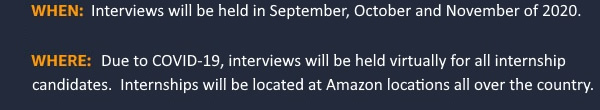 WHEN: Interviews will be held in September, October and November of 2020.

WHERE: Due to COVID-19, interviews will be held virtually for all internship candidates. Internships will be located at Amazon locations all over the country.